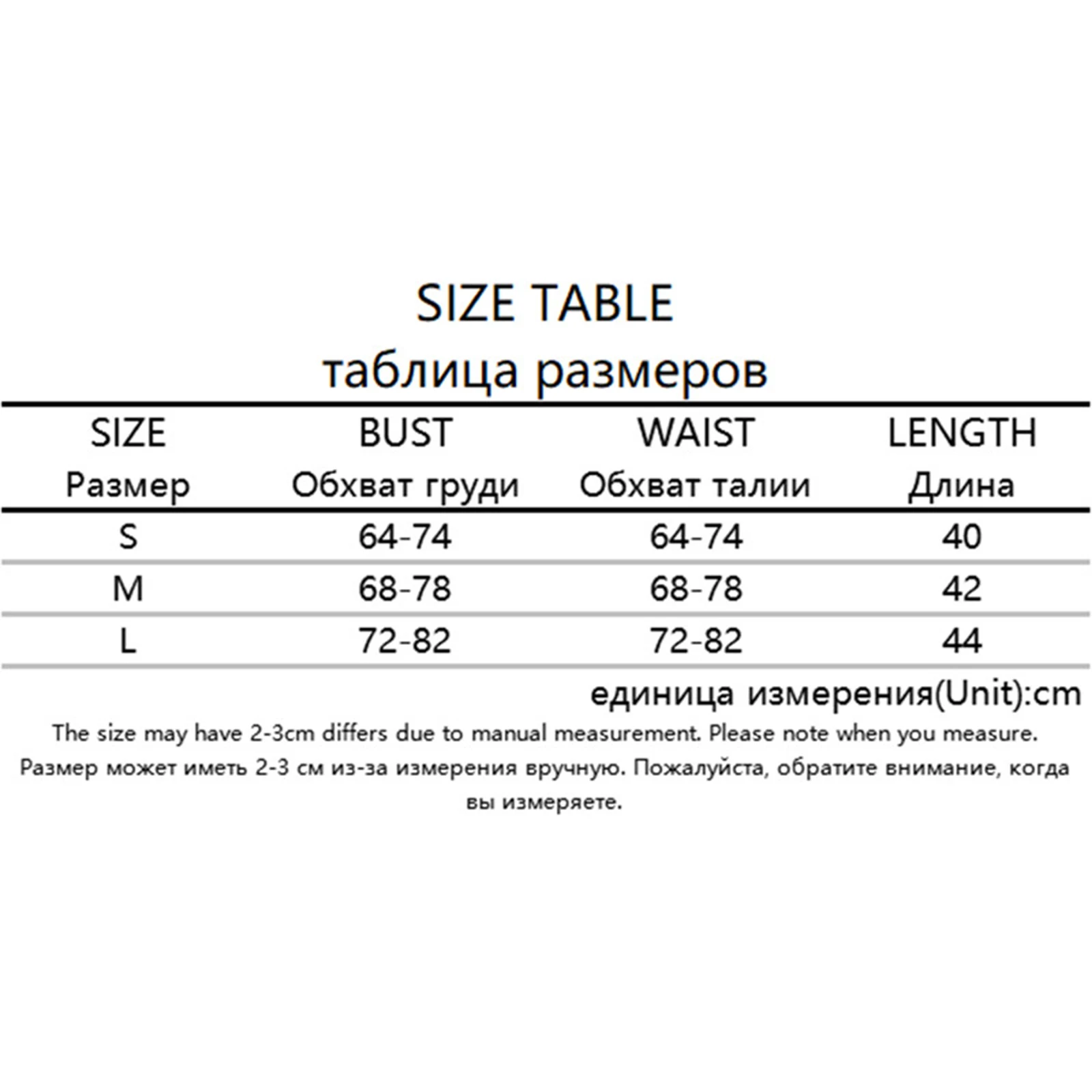 SIZE TABLE
таблица размеров

| SIZE Размер | BUST Обхват груди | WAIST Обхват талии | LENGTH Длина |
|---|---|---|---|
| S | 64-74 | 64-74 | 40 |
| M | 68-78 | 68-78 | 42 |
| L | 72-82 | 72-82 | 44 |

единица измерения(Unit):cm

The size may have 2-3cm differs due to manual measurement. Please note when you measure.

Размер может иметь 2-3 см из-за измерения вручную. Пожалуйста, обратите внимание, когда вы измеряете.